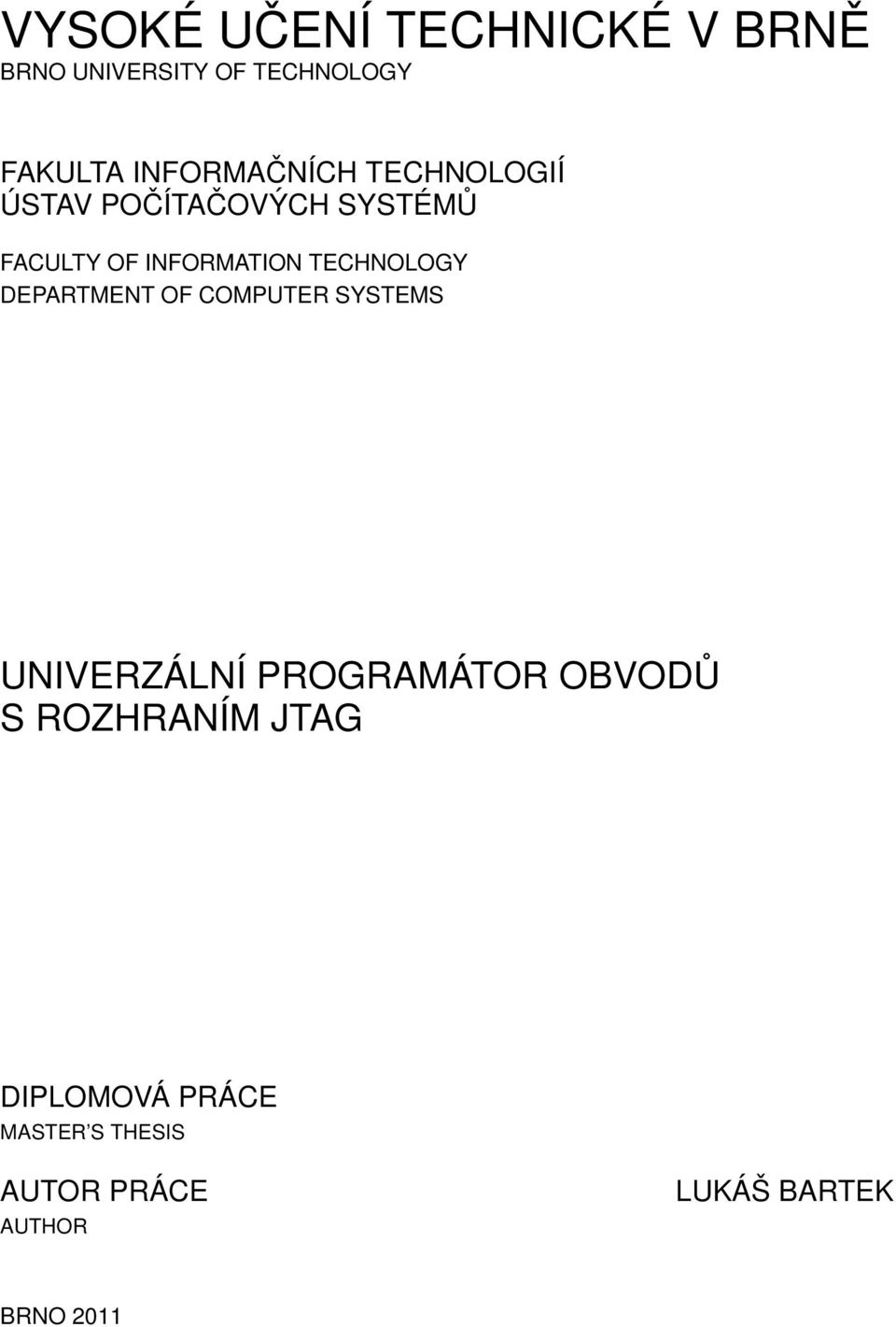 VYSOKÉ UČENÍ TECHNICKÉ V BRNĚ
BRNO UNIVERSITY OF TECHNOLOGY

FAKULTA INFORMAČNÍCH TECHNOLOGIÍ
ÚSTAV POČÍTAČOVÝCH SYSTÉMŮ

FACULTY OF INFORMATION TECHNOLOGY
DEPARTMENT OF COMPUTER SYSTEMS

UNIVERZÁLNÍ PROGRAMÁTOR OBVODŮ
S ROZHRANÍM JTAG

DIPLOMOVÁ PRÁCE
MASTER'S THESIS

AUTOR PRÁCE
AUTHOR

LUKÁŠ BARTEK

BRNO 2011